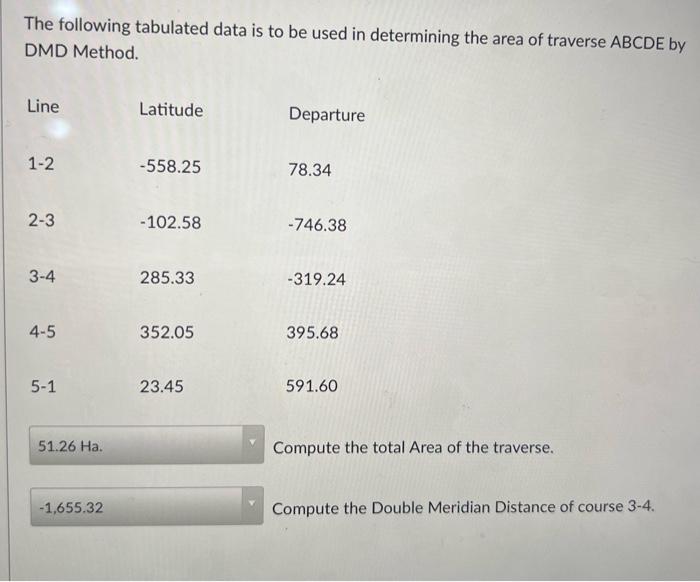 The following tabulated data is to be used in determining the area of traverse ABCDE by DMD Method.

| Line | Latitude | Departure |
|---|---|---|
| 1-2 | -558.25 | 78.34 |
| 2-3 | -102.58 | -746.38 |
| 3-4 | 285.33 | -319.24 |
| 4-5 | 352.05 | 395.68 |
| 5-1 | 23.45 | 591.60 |

51.26 Ha. Compute the total Area of the traverse.

-1,655.32 Compute the Double Meridian Distance of course 3-4.